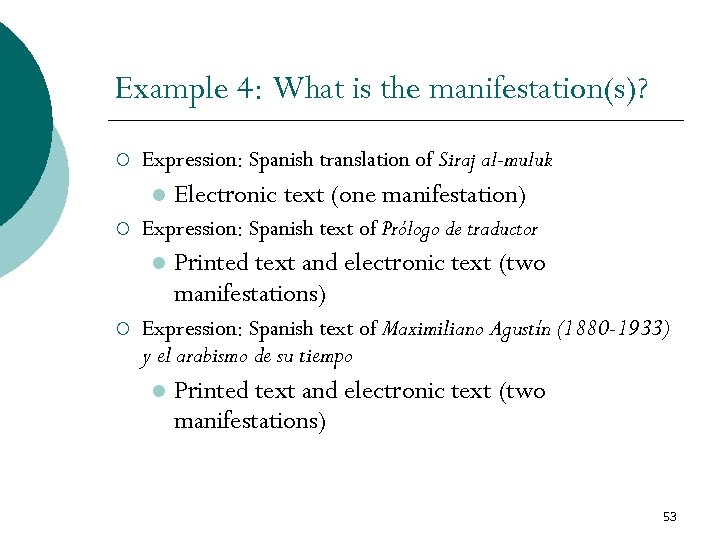 Example 4: What is the manifestation(s)?

Expression: Spanish translation of Siraj al-muluk

Electronic text (one manifestation)

Expression: Spanish text of Prólogo de traductor

Printed text and electronic text (two manifestations)

Expression: Spanish text of Maximiliano Agustín (1880-1933) y el arabismo de su tiempo

Printed text and electronic text (two manifestations)

53